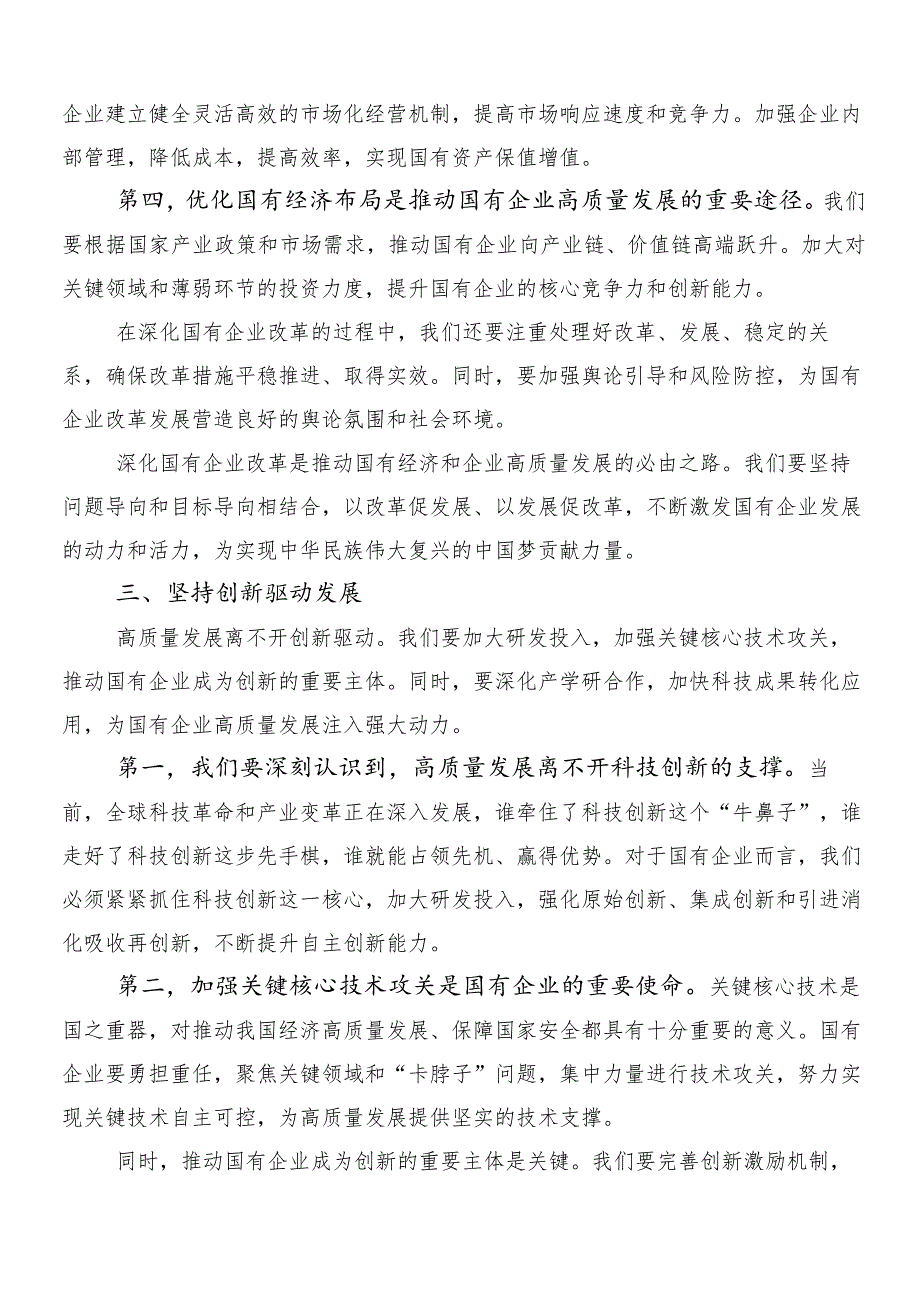 企业建立健全灵活高效的市场化经营机制，提高市场响应速度和竞争力。加强企业内部管理，降低成本，提高效率，实现国有资产保值增值。

第四，优化国有经济布局是推动国有企业高质量发展的重要途径。我们要根据国家产业政策和市场需求，推动国有企业向产业链、价值链高端跃升。加大对关键领域和薄弱环节的投资力度，提升国有企业的核心竞争力和创新能力。

在深化国有企业改革的过程中，我们还要注重处理好改革、发展、稳定的关系，确保改革措施平稳推进、取得实效。同时，要加强舆论引导和风险防控，为国有企业改革发展营造良好的舆论氛围和社会环境。

深化国有企业改革是推动国有经济和企业高质量发展的必由之路。我们要坚持问题导向和目标导向相结合，以改革促发展、以发展促改革，不断激发国有企业发展的动力和活力，为实现中华民族伟大复兴的中国梦贡献力量。

三、坚持创新驱动发展

高质量发展离不开创新驱动。我们要加大研发投入，加强关键核心技术攻关，推动国有企业成为创新的重要主体。同时，要深化产学研合作，加快科技成果转化应用，为国有企业高质量发展注入强大动力。

第一，我们要深刻认识到，高质量发展离不开科技创新的支撑。当前，全球科技革命和产业变革正在深入发展，谁牵住了科技创新这个“牛鼻子”，谁走好了科技创新这步先手棋，谁就能占领先机、赢得优势。对于国有企业而言，我们必须紧紧抓住科技创新这一核心，加大研发投入，强化原始创新、集成创新和引进消化吸收再创新，不断提升自主创新能力。

第二，加强关键核心技术攻关是国有企业的重要使命。关键核心技术是国之重器，对推动我国经济高质量发展、保障国家安全都具有十分重要的意义。国有企业要勇担重任，聚焦关键领域和“卡脖子”问题，集中力量进行技术攻关，努力实现关键技术自主可控，为高质量发展提供坚实的技术支撑。

同时，推动国有企业成为创新的重要主体是关键。我们要完善创新激励机制，